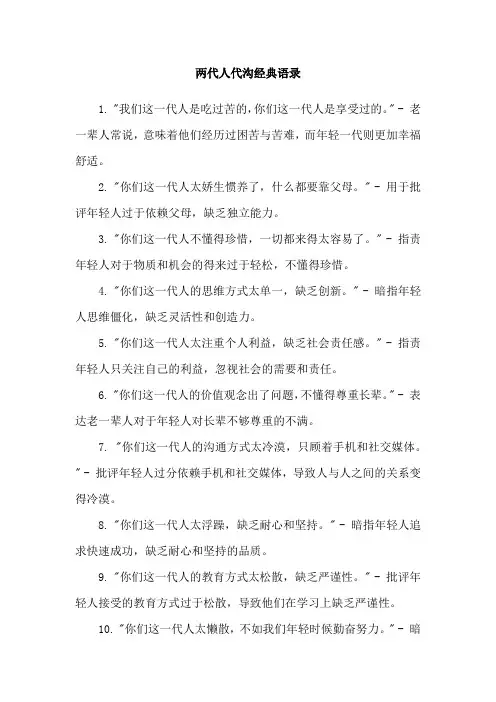 两代人代沟经典语录

1. "我们这一代人是吃过苦的,你们这一代人是享受过的。" - 老一辈人常说，意味着他们经历过困苦与苦难，而年轻一代则更加幸福舒适。

2. "你们这一代人太娇生惯养了，什么都要靠父母。" - 用于批评年轻人过于依赖父母，缺乏独立能力。

3. "你们这一代人不懂得珍惜，一切都来得太容易了。" - 指责年轻人对于物质和机会的得来过于轻松，不懂得珍惜。

4. "你们这一代人的思维方式太单一，缺乏创新。" - 暗指年轻人思维僵化，缺乏灵活性和创造力。

5. "你们这一代人太注重个人利益，缺乏社会责任感。" - 指责年轻人只关注自己的利益，忽视社会的需要和责任。

6. "你们这一代人的价值观念出了问题,不懂得尊重长辈。" - 表达老一辈人对于年轻人对长辈不够尊重的不满。

7. "你们这一代人的沟通方式太冷漠，只顾着手机和社交媒体。" - 批评年轻人过分依赖手机和社交媒体，导致人与人之间的关系变得冷漠。

8. "你们这一代人太浮躁，缺乏耐心和坚持。" - 暗指年轻人追求快速成功，缺乏耐心和坚持的品质。

9. "你们这一代人的教育方式太松散，缺乏严谨性。" - 批评年轻人接受的教育方式过于松散，导致他们在学习上缺乏严谨性。

10. "你们这一代人太懒散，不如我们年轻时候勤奋努力。" - 暗